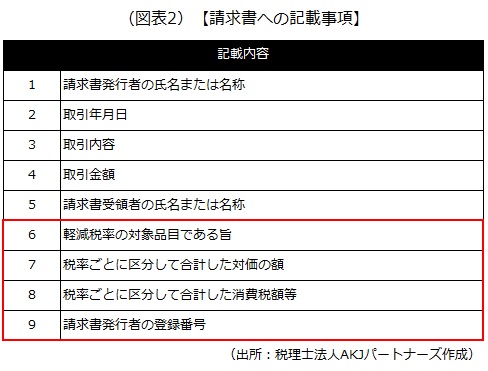 （図表2）【請求書への記載事項】

| | 記載内容 |
|---|---|
| 1 | 請求書発行者の氏名または名称 |
| 2 | 取引年月日 |
| 3 | 取引内容 |
| 4 | 取引金額 |
| 5 | 請求書受領者の氏名または名称 |
| 6 | 軽減税率の対象品目である旨 |
| 7 | 税率ごとに区分して合計した対価の額 |
| 8 | 税率ごとに区分して合計した消費税額等 |
| 9 | 請求書発行者の登録番号 |

（出所：税理士法人AKJパートナーズ作成）